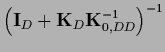 $\left(\mathbf{I}_D + \mathbf{K}_D \mathbf{K}_{0,DD}^{-1}\right)^{-1}$